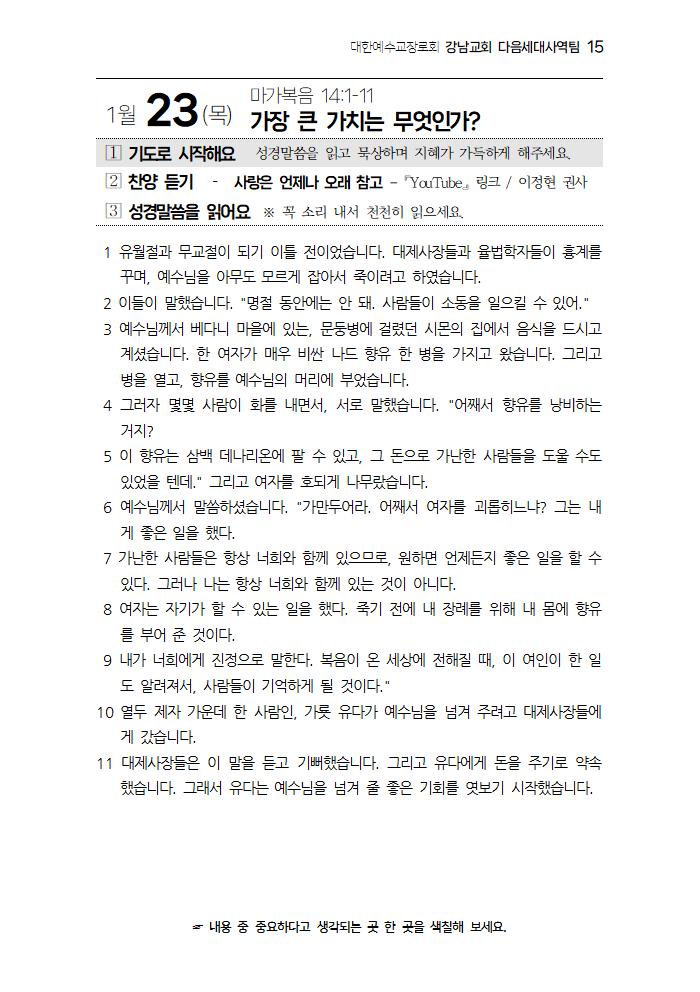 대한예수교장로회 강남교회 다음세대사역팀 15

1월 23(목) 마가복음 14:1-11
가장 큰 가치는 무엇인가?

1 기도로 시작해요 성경말씀을 읽고 묵상하며 지혜가 가득하게 해주세요.

2 찬양 듣기 - 사랑은 언제나 오래 참고 - 『YouTube』 링크 / 이정현 권사

3 성경말씀을 읽어요 ※ 꼭 소리 내서 천천히 읽으세요.

1 유월절과 무교절이 되기 이틀 전이었습니다. 대제사장들과 율법학자들이 흉계를 꾸며, 예수님을 아무도 모르게 잡아서 죽이려고 하였습니다.

2 이들이 말했습니다. "명절 동안에는 안 돼. 사람들이 소동을 일으킬 수 있어."

3 예수님께서 베다니 마을에 있는, 문둥병에 걸렸던 시몬의 집에서 음식을 드시고 계셨습니다. 한 여자가 매우 비싼 나드 향유 한 병을 가지고 왔습니다. 그리고 병을 열고, 향유를 예수님의 머리에 부었습니다.

4 그러자 몇몇 사람이 화를 내면서, 서로 말했습니다. "어째서 향유를 낭비하는 거지?

5 이 향유는 삼백 데나리온에 팔 수 있고, 그 돈으로 가난한 사람들을 도울 수도 있었을 텐데." 그리고 여자를 호되게 나무랐습니다.

6 예수님께서 말씀하셨습니다. "가만두어라. 어째서 여자를 괴롭히느냐? 그는 내게 좋은 일을 했다.

7 가난한 사람들은 항상 너희와 함께 있으므로, 원하면 언제든지 좋은 일을 할 수 있다. 그러나 나는 항상 너희와 함께 있는 것이 아니다.

8 여자는 자기가 할 수 있는 일을 했다. 죽기 전에 내 장례를 위해 내 몸에 향유를 부어 준 것이다.

9 내가 너희에게 진정으로 말한다. 복음이 온 세상에 전해질 때, 이 여인이 한 일도 알려져서, 사람들이 기억하게 될 것이다."

10 열두 제자 가운데 한 사람인, 가룟 유다가 예수님을 넘겨 주려고 대제사장들에게 갔습니다.

11 대제사장들은 이 말을 듣고 기뻐했습니다. 그리고 유다에게 돈을 주기로 약속했습니다. 그래서 유다는 예수님을 넘겨 줄 좋은 기회를 엿보기 시작했습니다.

☞ 내용 중 중요하다고 생각되는 곳 한 곳을 색칠해 보세요.